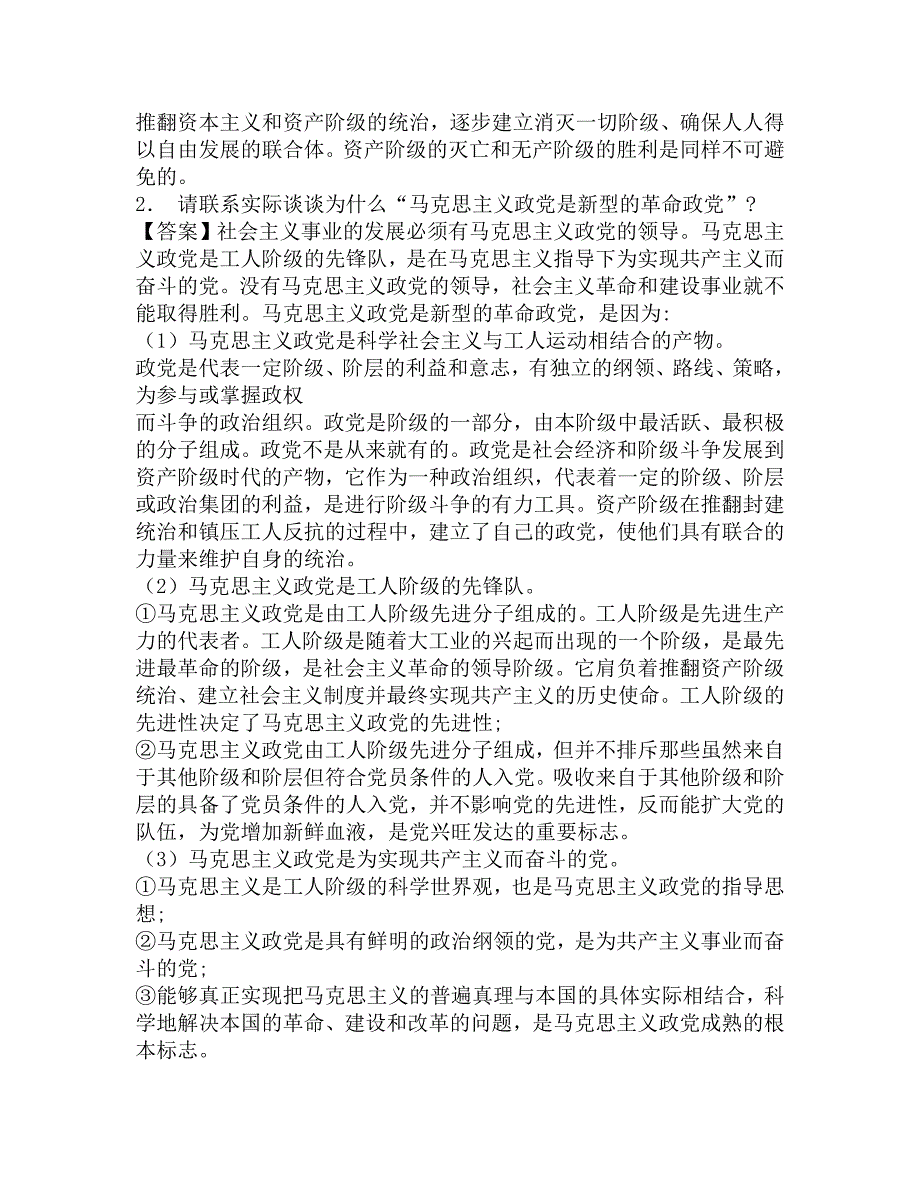 推翻资本主义和资产阶级的统治，逐步建立消灭一切阶级、确保人人得以自由发展的联合体。资产阶级的灭亡和无产阶级的胜利是同样不可避免的。
2． 请联系实际谈谈为什么“马克思主义政党是新型的革命政党”？
【答案】社会主义事业的发展必须有马克思主义政党的领导。马克思主义政党是工人阶级的先锋队，是在马克思主义指导下为实现共产主义而奋斗的党。没有马克思主义政党的领导，社会主义革命和建设事业就不能取得胜利。马克思主义政党是新型的革命政党，是因为:
（1）马克思主义政党是科学社会主义与工人运动相结合的产物。
政党是代表一定阶级、阶层的利益和意志，有独立的纲领、路线、策略，为参与或掌握政权
而斗争的政治组织。政党是阶级的一部分，由本阶级中最活跃、最积极的分子组成。政党不是从来就有的。政党是社会经济和阶级斗争发展到资产阶级时代的产物，它作为一种政治组织，代表着一定的阶级、阶层或政治集团的利益，是进行阶级斗争的有力工具。资产阶级在推翻封建统治和镇压工人反抗的过程中，建立了自己的政党，使他们具有联合的力量来维护自身的统治。
（2）马克思主义政党是工人阶级的先锋队。
①马克思主义政党是由工人阶级先进分子组成的。工人阶级是先进生产力的代表者。工人阶级是随着大工业的兴起而出现的一个阶级，是最先进最革命的阶级，是社会主义革命的领导阶级。它肩负着推翻资产阶级统治、建立社会主义制度并最终实现共产主义的历史使命。工人阶级的先进性决定了马克思主义政党的先进性;
②马克思主义政党由工人阶级先进分子组成，但并不排斥那些虽然来自于其他阶级和阶层但符合党员条件的人入党。吸收来自于其他阶级和阶层的具备了党员条件的人入党，并不影响党的先进性，反而能扩大党的队伍，为党增加新鲜血液，是党兴旺发达的重要标志。
（3）马克思主义政党是为实现共产主义而奋斗的党。
①马克思主义是工人阶级的科学世界观，也是马克思主义政党的指导思想;
②马克思主义政党是具有鲜明的政治纲领的党，是为共产主义事业而奋斗的党;
③能够真正实现把马克思主义的普遍真理与本国的具体实际相结合，科学地解决本国的革命、建设和改革的问题，是马克思主义政党成熟的根本标志。